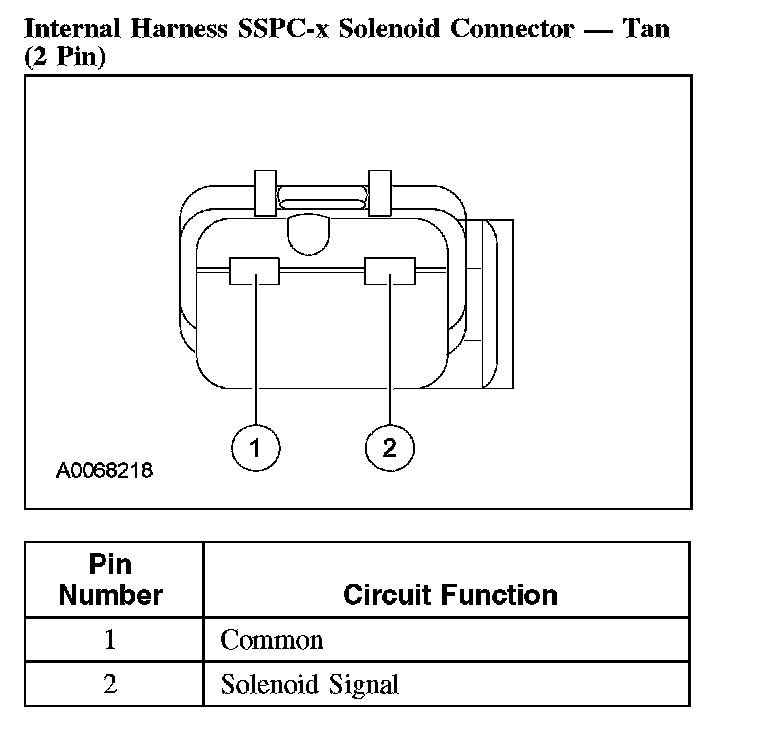 Internal Harness SSPC-x Solenoid Connector — Tan (2 Pin)

1

2

A0068218

| Pin Number | Circuit Function |
|---|---|
| 1 | Common |
| 2 | Solenoid Signal |